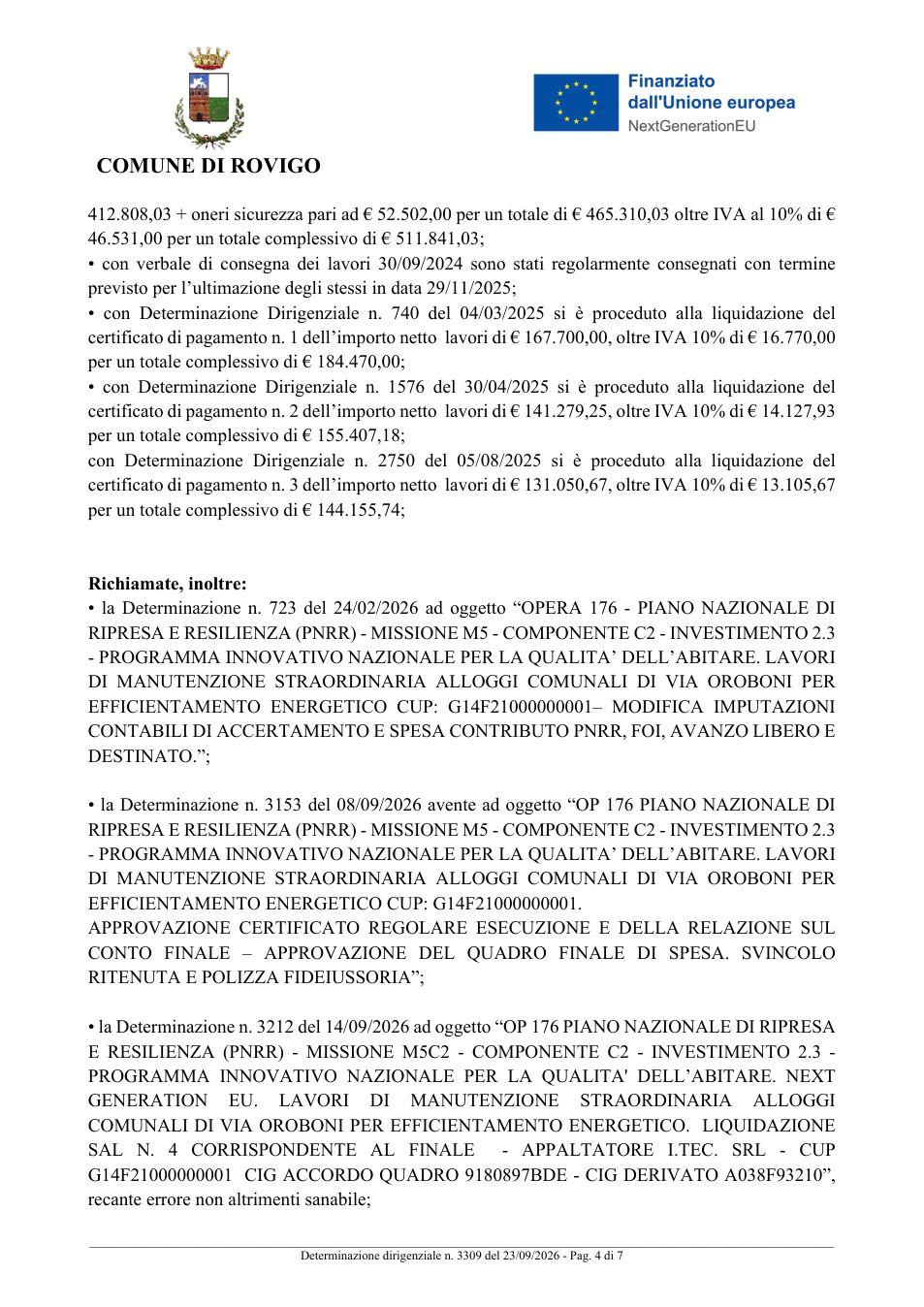 COMUNE DI ROVIGO

Finanziato dall'Unione europea
NextGenerationEU

412.808,03 + oneri sicurezza pari ad € 52.502,00 per un totale di € 465.310,03 oltre IVA al 10% di € 46.531,00 per un totale complessivo di € 511.841,03;
• con verbale di consegna dei lavori 30/09/2024 sono stati regolarmente consegnati con termine previsto per l'ultimazione degli stessi in data 29/11/2025;
• con Determinazione Dirigenziale n. 740 del 04/03/2025 si è proceduto alla liquidazione del certificato di pagamento n. 1 dell'importo netto lavori di € 167.700,00, oltre IVA 10% di € 16.770,00 per un totale complessivo di € 184.470,00;
• con Determinazione Dirigenziale n. 1576 del 30/04/2025 si è proceduto alla liquidazione del certificato di pagamento n. 2 dell'importo netto lavori di € 141.279,25, oltre IVA 10% di € 14.127,93 per un totale complessivo di € 155.407,18;
con Determinazione Dirigenziale n. 2750 del 05/08/2025 si è proceduto alla liquidazione del certificato di pagamento n. 3 dell'importo netto lavori di € 131.050,67, oltre IVA 10% di € 13.105,67 per un totale complessivo di € 144.155,74;

Richiamate, inoltre:
• la Determinazione n. 723 del 24/02/2026 ad oggetto "OPERA 176 - PIANO NAZIONALE DI RIPRESA E RESILIENZA (PNRR) - MISSIONE M5 - COMPONENTE C2 - INVESTIMENTO 2.3 - PROGRAMMA INNOVATIVO NAZIONALE PER LA QUALITA' DELL'ABITARE. LAVORI DI MANUTENZIONE STRAORDINARIA ALLOGGI COMUNALI DI VIA OROBONI PER EFFICIENTAMENTO ENERGETICO CUP: G14F21000000001– MODIFICA IMPUTAZIONI CONTABILI DI ACCERTAMENTO E SPESA CONTRIBUTO PNRR, FOI, AVANZO LIBERO E DESTINATO.";

• la Determinazione n. 3153 del 08/09/2026 avente ad oggetto "OP 176 PIANO NAZIONALE DI RIPRESA E RESILIENZA (PNRR) - MISSIONE M5 - COMPONENTE C2 - INVESTIMENTO 2.3 - PROGRAMMA INNOVATIVO NAZIONALE PER LA QUALITA' DELL'ABITARE. LAVORI DI MANUTENZIONE STRAORDINARIA ALLOGGI COMUNALI DI VIA OROBONI PER EFFICIENTAMENTO ENERGETICO CUP: G14F21000000001.
APPROVAZIONE CERTIFICATO REGOLARE ESECUZIONE E DELLA RELAZIONE SUL CONTO FINALE – APPROVAZIONE DEL QUADRO FINALE DI SPESA. SVINCOLO RITENUTA E POLIZZA FIDEIUSSORIA";

• la Determinazione n. 3212 del 14/09/2026 ad oggetto "OP 176 PIANO NAZIONALE DI RIPRESA E RESILIENZA (PNRR) - MISSIONE M5C2 - COMPONENTE C2 - INVESTIMENTO 2.3 - PROGRAMMA INNOVATIVO NAZIONALE PER LA QUALITA' DELL'ABITARE. NEXT GENERATION EU. LAVORI DI MANUTENZIONE STRAORDINARIA ALLOGGI COMUNALI DI VIA OROBONI PER EFFICIENTAMENTO ENERGETICO. LIQUIDAZIONE SAL N. 4 CORRISPONDENTE AL FINALE - APPALTATORE I.TEC. SRL - CUP G14F21000000001 CIG ACCORDO QUADRO 9180897BDE - CIG DERIVATO A038F93210", recante errore non altrimenti sanabile;

Determinazione dirigenziale n. 3309 del 23/09/2026 - Pag. 4 di 7